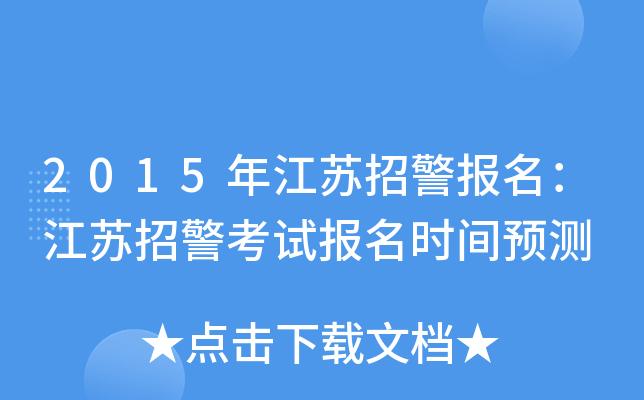 2015年江苏招警报名：江苏招警考试报名时间预测

★点击下载文档★